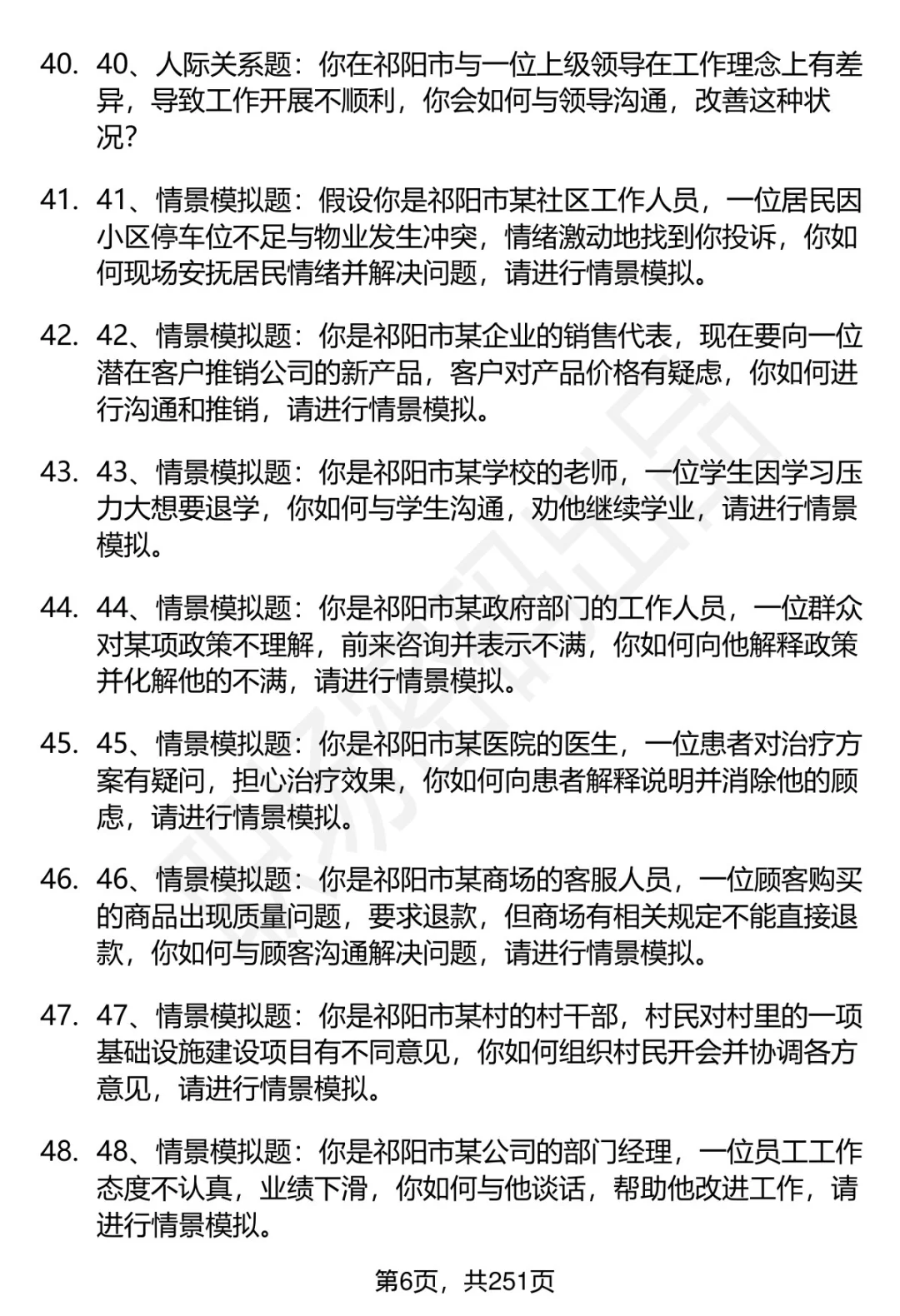 40. 40、人际关系题：你在祁阳市与一位上级领导在工作理念上有差异，导致工作开展不顺利，你会如何与领导沟通，改善这种状况？

41. 41、情景模拟题：假设你是祁阳市某社区工作人员，一位居民因小区停车位不足与物业发生冲突，情绪激动地找到你投诉，你如何现场安抚居民情绪并解决问题，请进行情景模拟。

42. 42、情景模拟题：你是祁阳市某企业的销售代表，现在要向一位潜在客户推销公司的新产品，客户对产品价格有疑虑，你如何进行沟通和推销，请进行情景模拟。

43. 43、情景模拟题：你是祁阳市某学校的老师，一位学生因学习压力大想要退学，你如何与学生沟通，劝他继续学业，请进行情景模拟。

44. 44、情景模拟题：你是祁阳市某政府部门的工作人员，一位群众对某项政策不理解，前来咨询并表示不满，你如何向他解释政策并化解他的不满，请进行情景模拟。

45. 45、情景模拟题：你是祁阳市某医院的医生，一位患者对治疗方案有疑问，担心治疗效果，你如何向患者解释说明并消除他的顾虑，请进行情景模拟。

46. 46、情景模拟题：你是祁阳市某商场的客服人员，一位顾客购买的商品出现质量问题，要求退款，但商场有相关规定不能直接退款，你如何与顾客沟通解决问题，请进行情景模拟。

47. 47、情景模拟题：你是祁阳市某村的村干部，村民对村里的一项基础设施建设项目有不同意见，你如何组织村民开会并协调各方意见，请进行情景模拟。

48. 48、情景模拟题：你是祁阳市某公司的部门经理，一位员工工作态度不认真，业绩下滑，你如何与他谈话，帮助他改进工作，请进行情景模拟。

第6页，共251页